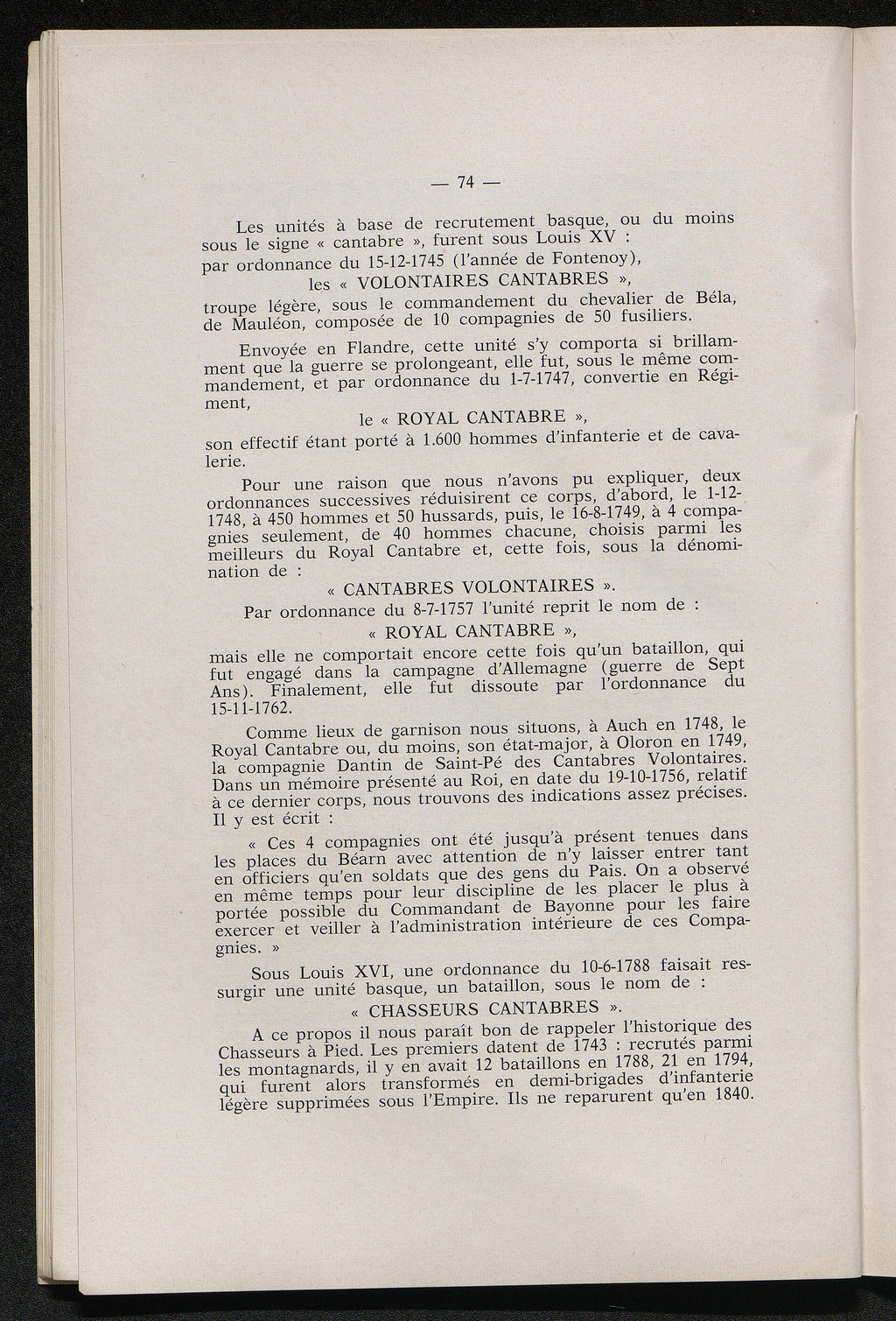 — 74 —

Les unités à base de recrutement basque, ou du moins sous le signe « cantabre », furent sous Louis XV :
par ordonnance du 15-12-1745 (l'année de Fontenoy),
les « VOLONTAIRES CANTABRES »,
troupe légère, sous le commandement du chevalier de Béla, de Mauléon, composée de 10 compagnies de 50 fusiliers.

Envoyée en Flandre, cette unité s'y comporta si brillamment que la guerre se prolongeant, elle fut, sous le même commandement, et par ordonnance du 1-7-1747, convertie en Régiment,
le « ROYAL CANTABRE »,
son effectif étant porté à 1.600 hommes d'infanterie et de cavalerie.

Pour une raison que nous n'avons pu expliquer, deux ordonnances successives réduisirent ce corps, d'abord, le 1-12-1748, à 450 hommes et 50 hussards, puis, le 16-8-1749, à 4 compagnies seulement, de 40 hommes chacune, choisis parmi les meilleurs du Royal Cantabre et, cette fois, sous la dénomination de :
« CANTABRES VOLONTAIRES ».
Par ordonnance du 8-7-1757 l'unité reprit le nom de :
« ROYAL CANTABRE »,
mais elle ne comportait encore cette fois qu'un bataillon, qui fut engagé dans la campagne d'Allemagne (guerre de Sept Ans). Finalement, elle fut dissoute par l'ordonnance du 15-11-1762.

Comme lieux de garnison nous situons, à Auch en 1748, le Royal Cantabre ou, du moins, son état-major, à Oloron en 1749, la compagnie Dantin de Saint-Pé des Cantabres Volontaires. Dans un mémoire présenté au Roi, en date du 19-10-1756, relatif à ce dernier corps, nous trouvons des indications assez précises. Il y est écrit :

« Ces 4 compagnies ont été jusqu'à présent tenues dans les places du Béarn avec attention de n'y laisser entrer tant en officiers qu'en soldats que des gens du Pais. On a observé en même temps pour leur discipline de les placer le plus à portée possible du Commandant de Bayonne pour les faire exercer et veiller à l'administration intérieure de ces Compagnies. »

Sous Louis XVI, une ordonnance du 10-6-1788 faisait ressurgir une unité basque, un bataillon, sous le nom de :
« CHASSEURS CANTABRES ».
A ce propos il nous paraît bon de rappeler l'historique des Chasseurs à Pied. Les premiers datent de 1743 : recrutés parmi les montagnards, il y en avait 12 bataillons en 1788, 21 en 1794, qui furent alors transformés en demi-brigades d'infanterie légère supprimées sous l'Empire. Ils ne reparurent qu'en 1840.